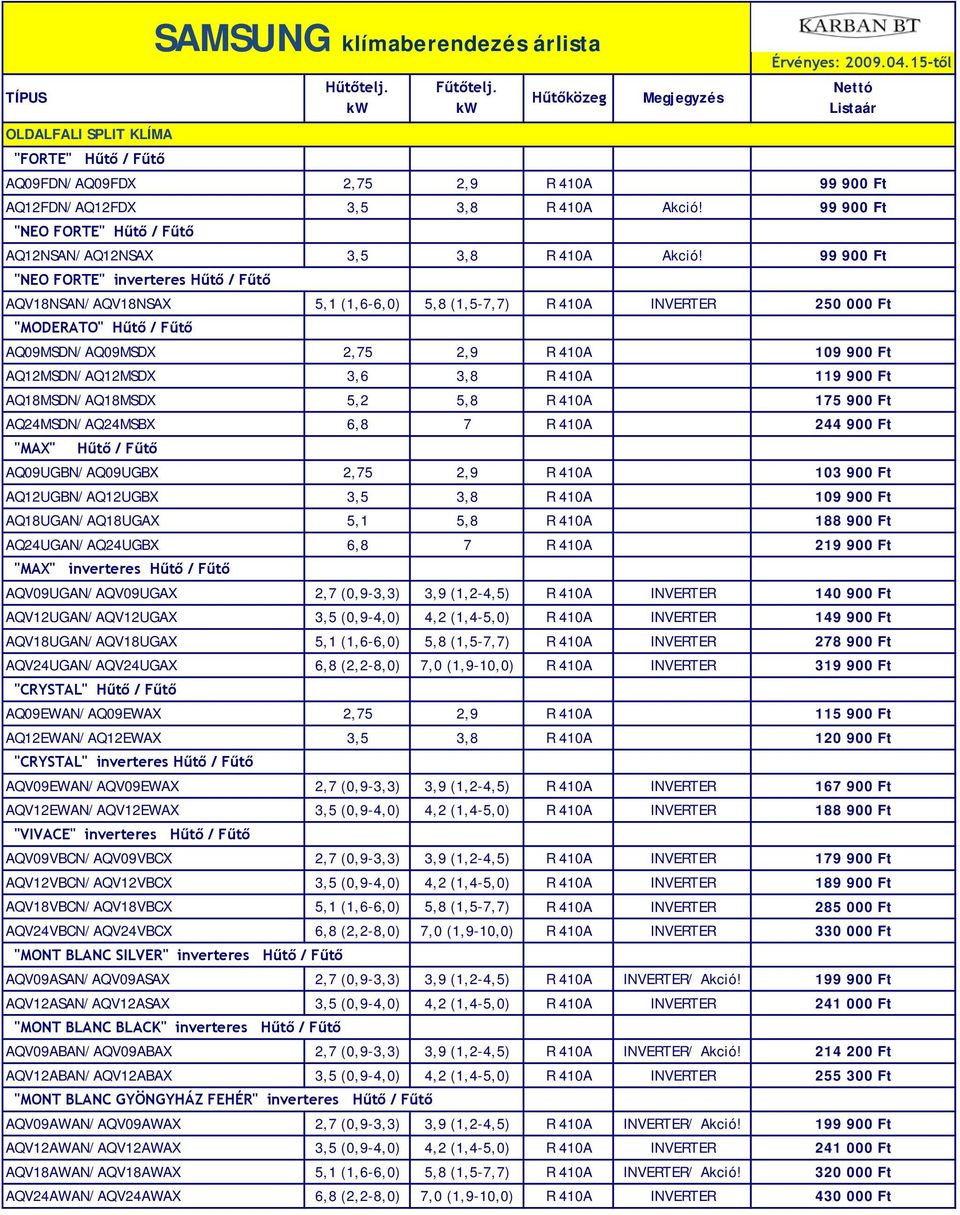 SAMSUNG klímaberendezés árlista

KARBAN BT

Érvényes: 2009.04.15-től

| TÍPUS | Hűtőtelj. kW | Fűtőtelj. kW | Hűtőközeg | Megjegyzés | Nettó Listaár |
|---|---|---|---|---|---|
| OLDALFALI SPLIT KLÍMA | | | | | |
| "FORTE" Hűtő / Fűtő | | | | | |
| AQ09FDN/AQ09FDX | 2,75 | 2,9 | R 410A | | 99 900 Ft |
| AQ12FDN/AQ12FDX | 3,5 | 3,8 | R 410A | Akció! | 99 900 Ft |
| "NEO FORTE" Hűtő / Fűtő | | | | | |
| AQ12NSAN/AQ12NSAX | 3,5 | 3,8 | R 410A | Akció! | 99 900 Ft |
| "NEO FORTE" inverteres Hűtő / Fűtő | | | | | |
| AQV18NSAN/AQV18NSAX | 5,1 (1,6-6,0) | 5,8 (1,5-7,7) | R 410A | INVERTER | 250 000 Ft |
| "MODERATO" Hűtő / Fűtő | | | | | |
| AQ09MSDN/AQ09MSDX | 2,75 | 2,9 | R 410A | | 109 900 Ft |
| AQ12MSDN/AQ12MSDX | 3,6 | 3,8 | R 410A | | 119 900 Ft |
| AQ18MSDN/AQ18MSDX | 5,2 | 5,8 | R 410A | | 175 900 Ft |
| AQ24MSDN/AQ24MSBX | 6,8 | 7 | R 410A | | 244 900 Ft |
| "MAX" Hűtő / Fűtő | | | | | |
| AQ09UGBN/AQ09UGBX | 2,75 | 2,9 | R 410A | | 103 900 Ft |
| AQ12UGBN/AQ12UGBX | 3,5 | 3,8 | R 410A | | 109 900 Ft |
| AQ18UGAN/AQ18UGAX | 5,1 | 5,8 | R 410A | | 188 900 Ft |
| AQ24UGAN/AQ24UGBX | 6,8 | 7 | R 410A | | 219 900 Ft |
| "MAX" inverteres Hűtő / Fűtő | | | | | |
| AQV09UGAN/AQV09UGAX | 2,7 (0,9-3,3) | 3,9 (1,2-4,5) | R 410A | INVERTER | 140 900 Ft |
| AQV12UGAN/AQV12UGAX | 3,5 (0,9-4,0) | 4,2 (1,4-5,0) | R 410A | INVERTER | 149 900 Ft |
| AQV18UGAN/AQV18UGAX | 5,1 (1,6-6,0) | 5,8 (1,5-7,7) | R 410A | INVERTER | 278 900 Ft |
| AQV24UGAN/AQV24UGAX | 6,8 (2,2-8,0) | 7,0 (1,9-10,0) | R 410A | INVERTER | 319 900 Ft |
| "CRYSTAL" Hűtő / Fűtő | | | | | |
| AQ09EWAN/AQ09EWAX | 2,75 | 2,9 | R 410A | | 115 900 Ft |
| AQ12EWAN/AQ12EWAX | 3,5 | 3,8 | R 410A | | 120 900 Ft |
| "CRYSTAL" inverteres Hűtő / Fűtő | | | | | |
| AQV09EWAN/AQV09EWAX | 2,7 (0,9-3,3) | 3,9 (1,2-4,5) | R 410A | INVERTER | 167 900 Ft |
| AQV12EWAN/AQV12EWAX | 3,5 (0,9-4,0) | 4,2 (1,4-5,0) | R 410A | INVERTER | 188 900 Ft |
| "VIVACE" inverteres Hűtő / Fűtő | | | | | |
| AQV09VBCN/AQV09VBCX | 2,7 (0,9-3,3) | 3,9 (1,2-4,5) | R 410A | INVERTER | 179 900 Ft |
| AQV12VBCN/AQV12VBCX | 3,5 (0,9-4,0) | 4,2 (1,4-5,0) | R 410A | INVERTER | 189 900 Ft |
| AQV18VBCN/AQV18VBCX | 5,1 (1,6-6,0) | 5,8 (1,5-7,7) | R 410A | INVERTER | 285 000 Ft |
| AQV24VBCN/AQV24VBCX | 6,8 (2,2-8,0) | 7,0 (1,9-10,0) | R 410A | INVERTER | 330 000 Ft |
| "MONT BLANC SILVER" inverteres Hűtő / Fűtő | | | | | |
| AQV09ASAN/AQV09ASAX | 2,7 (0,9-3,3) | 3,9 (1,2-4,5) | R 410A | INVERTER/ Akció! | 199 900 Ft |
| AQV12ASAN/AQV12ASAX | 3,5 (0,9-4,0) | 4,2 (1,4-5,0) | R 410A | INVERTER | 241 000 Ft |
| "MONT BLANC BLACK" inverteres Hűtő / Fűtő | | | | | |
| AQV09ABAN/AQV09ABAX | 2,7 (0,9-3,3) | 3,9 (1,2-4,5) | R 410A | INVERTER/ Akció! | 214 200 Ft |
| AQV12ABAN/AQV12ABAX | 3,5 (0,9-4,0) | 4,2 (1,4-5,0) | R 410A | INVERTER | 255 300 Ft |
| "MONT BLANC GYÖNGYHÁZ FEHÉR" inverteres Hűtő / Fűtő | | | | | |
| AQV09AWAN/AQV09AWAX | 2,7 (0,9-3,3) | 3,9 (1,2-4,5) | R 410A | INVERTER/ Akció! | 199 900 Ft |
| AQV12AWAN/AQV12AWAX | 3,5 (0,9-4,0) | 4,2 (1,4-5,0) | R 410A | INVERTER | 241 000 Ft |
| AQV18AWAN/AQV18AWAX | 5,1 (1,6-6,0) | 5,8 (1,5-7,7) | R 410A | INVERTER/ Akció! | 320 000 Ft |
| AQV24AWAN/AQV24AWAX | 6,8 (2,2-8,0) | 7,0 (1,9-10,0) | R 410A | INVERTER | 430 000 Ft |